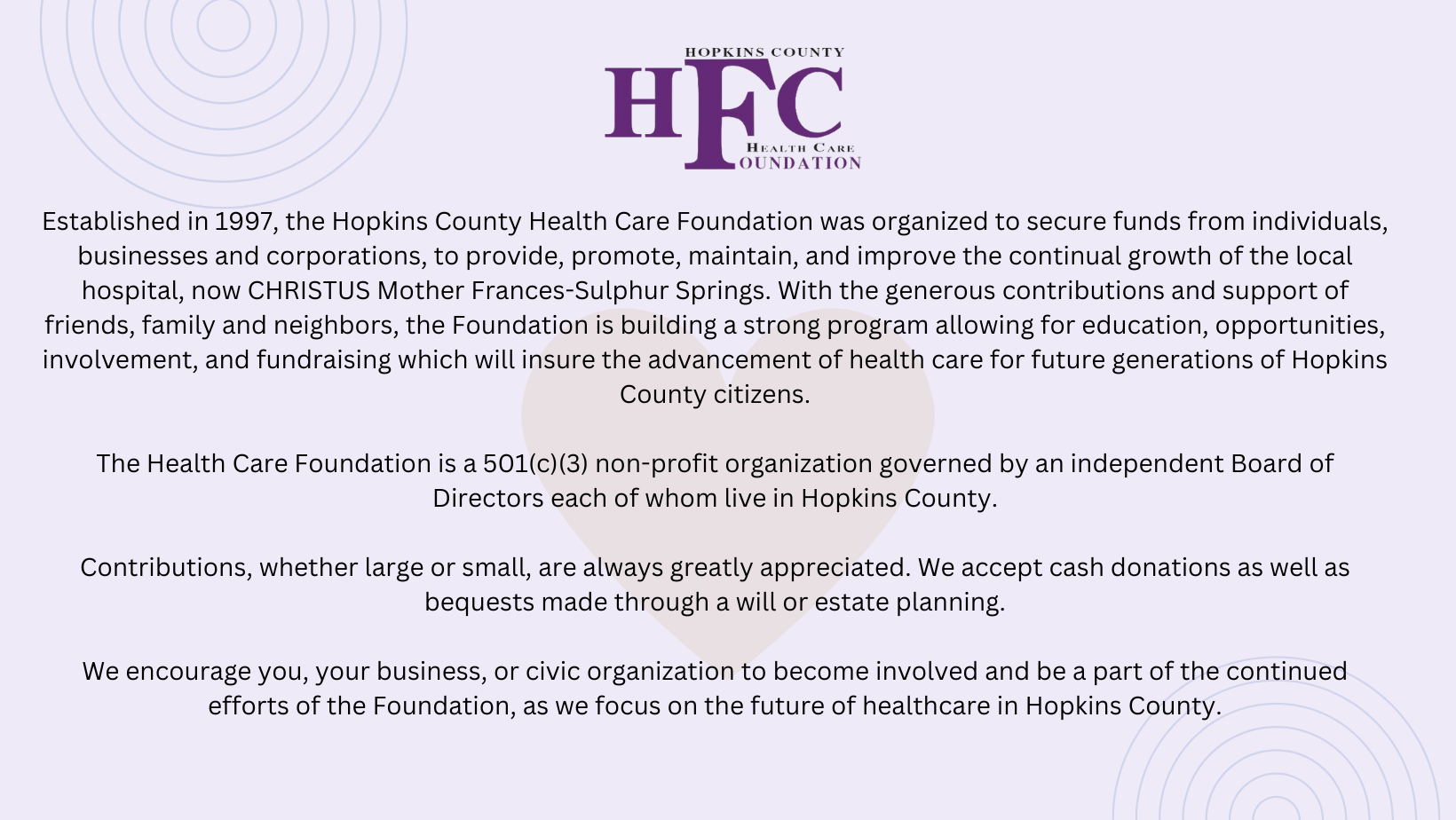 HOPKINS COUNTY
HFC
HEALTH CARE
OUNDATION

Established in 1997, the Hopkins County Health Care Foundation was organized to secure funds from individuals, businesses and corporations, to provide, promote, maintain, and improve the continual growth of the local hospital, now CHRISTUS Mother Frances-Sulphur Springs. With the generous contributions and support of friends, family and neighbors, the Foundation is building a strong program allowing for education, opportunities, involvement, and fundraising which will insure the advancement of health care for future generations of Hopkins County citizens.

The Health Care Foundation is a 501(c)(3) non-profit organization governed by an independent Board of Directors each of whom live in Hopkins County.

Contributions, whether large or small, are always greatly appreciated. We accept cash donations as well as bequests made through a will or estate planning.

We encourage you, your business, or civic organization to become involved and be a part of the continued efforts of the Foundation, as we focus on the future of healthcare in Hopkins County.